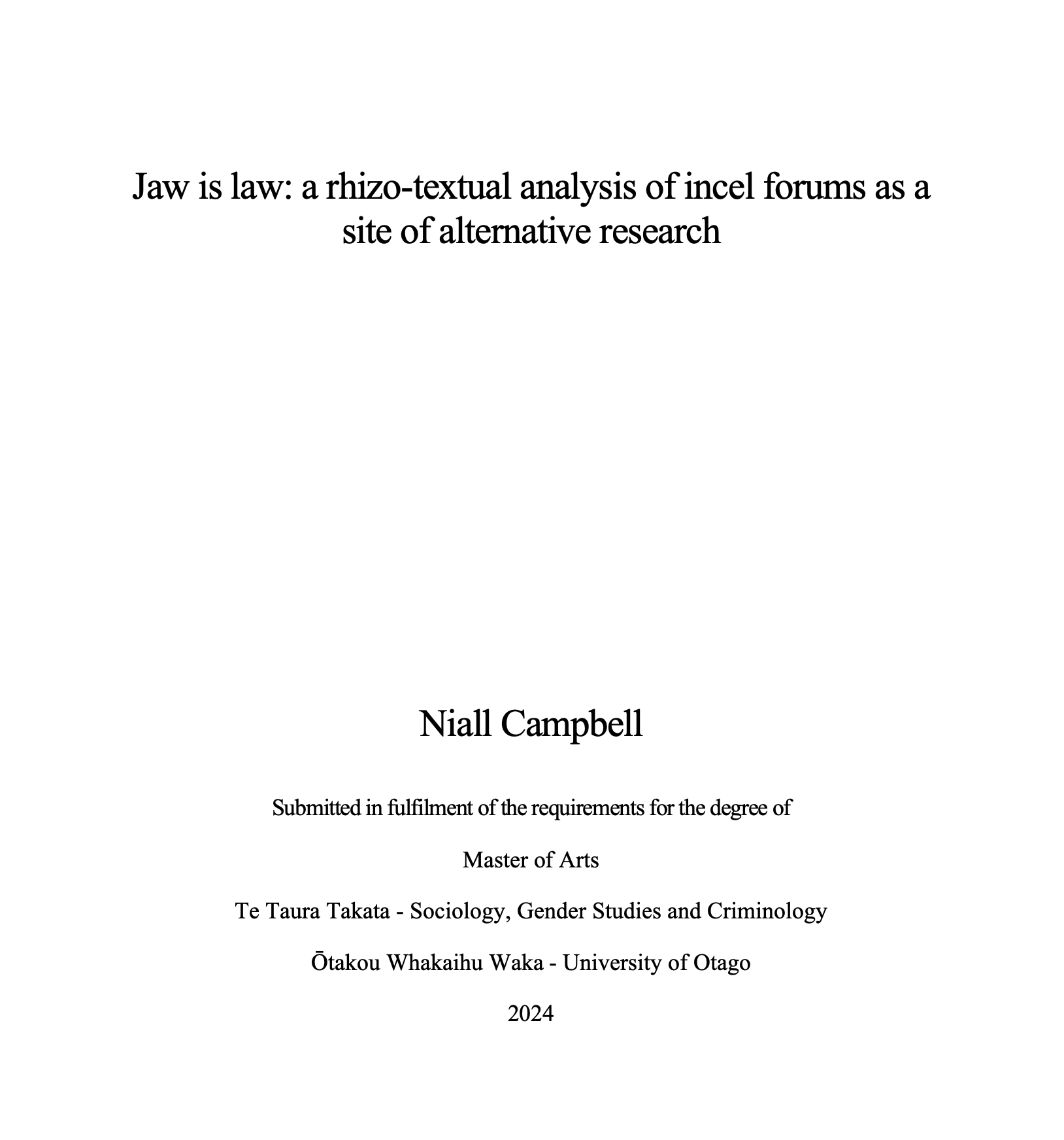 Jaw is law: a rhizo-textual analysis of incel forums as a site of alternative research

Niall Campbell

Submitted in fulfilment of the requirements for the degree of

Master of Arts

Te Taura Takata - Sociology, Gender Studies and Criminology

Ōtakou Whakaihu Waka - University of Otago

2024